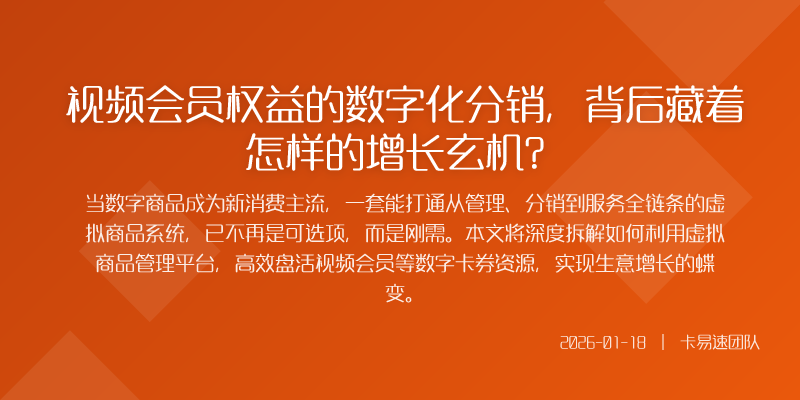 视频会员权益的数字化分销，背后藏着怎样的增长玄机？

当数字商品成为新消费主流，一套能打通从管理、分销到服务全链条的虚拟商品系统，已不再是可选项，而是刚需。本文将深度拆解如何利用虚拟商品管理平台，高效盘活视频会员等数字卡券资源，实现生意增长的蝶变。

2026-01-18 | 卡易速团队